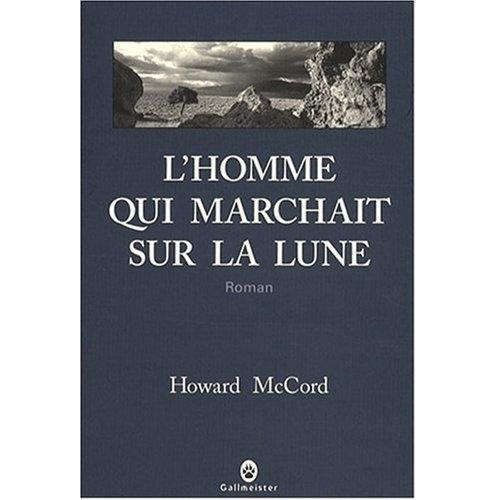 L'HOMME
QUI MARCHAIT
SUR LA LUNE

Roman

Howard McCord

Gallmeister